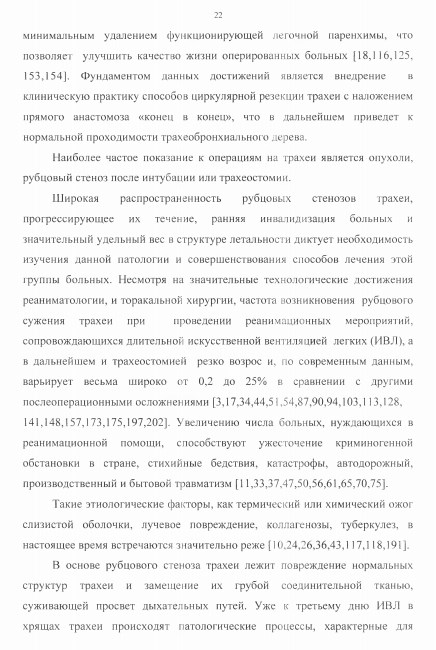 22

минимальным удалением функционирующей легочной паренхимы, что позволяет улучшить качество жизни оперированных больных [18,116,125, 153,154]. Фундаментом данных достижений является внедрение в клиническую практику способов циркулярной резекции трахеи с наложением прямого анастомоза «конец в конец», что в дальнейшем приведет к нормальной проходимости трахеобронхиального дерева.

Наиболее частое показание к операциям на трахеи является опухоли, рубцовый стеноз после интубации или трахеостомии.

Широкая распространенность рубцовых стенозов трахеи, прогрессирующее их течение, ранняя инвалидизация больных и значительный удельный вес в структуре летальности диктует необходимость изучения данной патологии и совершенствования способов лечения этой группы больных. Несмотря на значительные технологические достижения реаниматологии, и торакальной хирургии, частота возникновения рубцового сужения трахеи при проведении реанимационных мероприятий, сопровождающихся длительной искусственной вентиляцией легких (ИВЛ), а в дальнейшем и трахеостомией резко возрос и, по современным данным, варьирует весьма широко от 0,2 до 25% в сравнении с другими послеоперационными осложнениями [3,17,34,44,51,54,87,90,94,103,113,128, 141,148,157,173,175,197,202]. Увеличению числа больных, нуждающихся в реанимационной помощи, способствуют ужесточение криминогенной обстановки в стране, стихийные бедствия, катастрофы, автодорожный, производственный и бытовой травматизм [11,33,37,47,50,56,61,65,70,75].

Такие этиологические факторы, как термический или химический ожог слизистой оболочки, лучевое повреждение, коллагенозы, туберкулез, в настоящее время встречаются значительно реже [10,24,26,36,43,117,118,191].

В основе рубцового стеноза трахеи лежит повреждение нормальных структур трахеи и замещение их грубой соединительной тканью, суживающей просвет дыхательных путей. Уже к третьему дню ИВЛ в хрящах трахеи происходят патологические процессы, характерные для